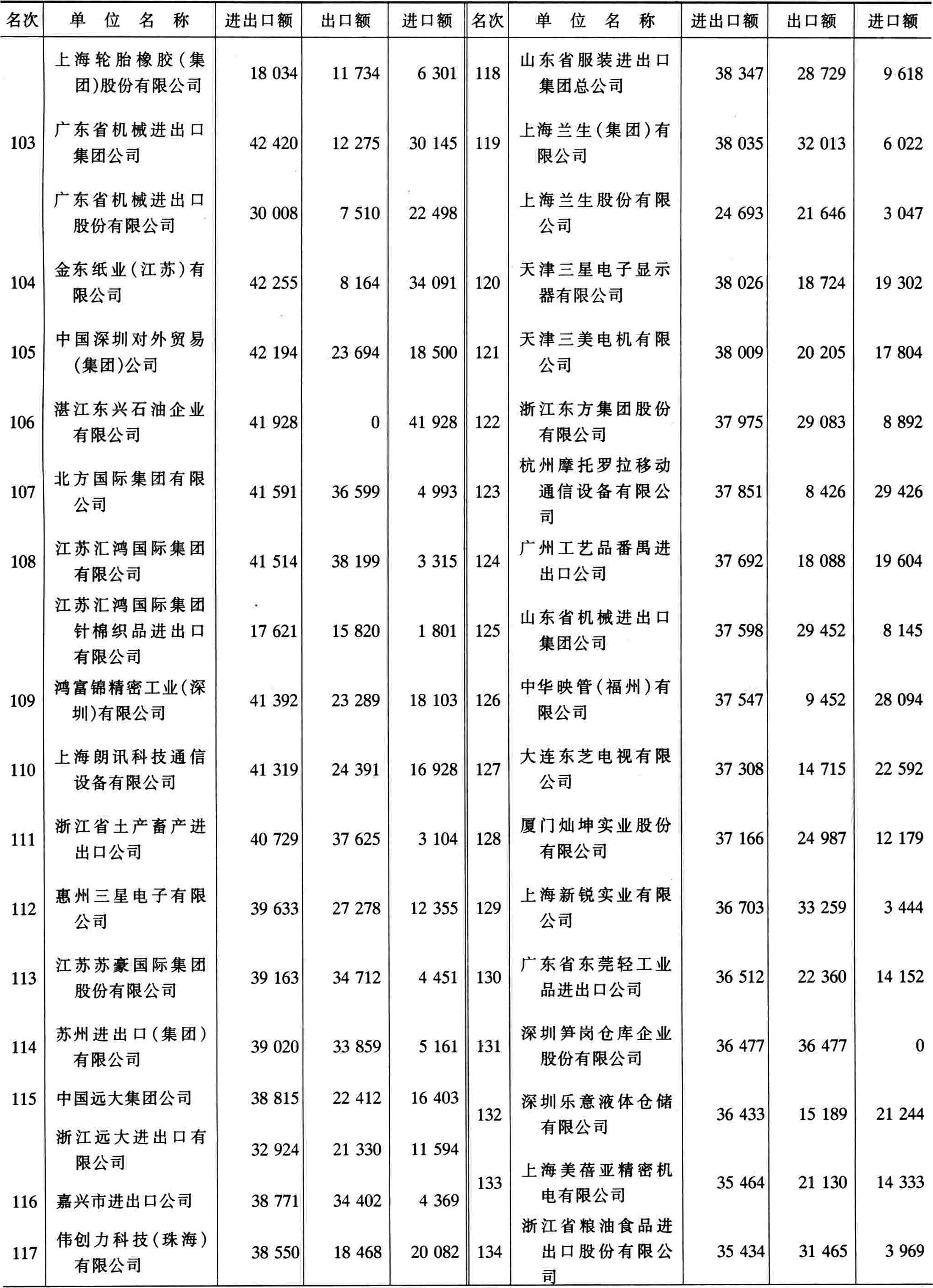 | 名次 | 单位名称 | 进出口额 | 出口额 | 进口额 |
|---|---|---|---|---|
| | 上海轮胎橡胶(集团)股份有限公司 | 18 034 | 11 734 | 6 301 |
| 103 | 广东省机械进出口集团公司 | 42 420 | 12 275 | 30 145 |
| | 广东省机械进出口股份有限公司 | 30 008 | 7 510 | 22 498 |
| 104 | 金东纸业(江苏)有限公司 | 42 255 | 8 164 | 34 091 |
| 105 | 中国深圳对外贸易(集团)公司 | 42 194 | 23 694 | 18 500 |
| 106 | 湛江东兴石油企业有限公司 | 41 928 | 0 | 41 928 |
| 107 | 北方国际集团有限公司 | 41 591 | 36 599 | 4 993 |
| 108 | 江苏汇鸿国际集团有限公司 | 41 514 | 38 199 | 3 315 |
| | 江苏汇鸿国际集团针棉织品进出口有限公司 | 17 621 | 15 820 | 1 801 |
| 109 | 鸿富锦精密工业(深圳)有限公司 | 41 392 | 23 289 | 18 103 |
| 110 | 上海朗讯科技通信设备有限公司 | 41 319 | 24 391 | 16 928 |
| 111 | 浙江省土产畜产进出口公司 | 40 729 | 37 625 | 3 104 |
| 112 | 惠州三星电子有限公司 | 39 633 | 27 278 | 12 355 |
| 113 | 江苏苏豪国际集团股份有限公司 | 39 163 | 34 712 | 4 451 |
| 114 | 苏州进出口(集团)有限公司 | 39 020 | 33 859 | 5 161 |
| 115 | 中国远大集团公司 | 38 815 | 22 412 | 16 403 |
| | 浙江远大进出口有限公司 | 32 924 | 21 330 | 11 594 |
| 116 | 嘉兴市进出口公司 | 38 771 | 34 402 | 4 369 |
| 117 | 伟创力科技(珠海)有限公司 | 38 550 | 18 468 | 20 082 |

| 名次 | 单位名称 | 进出口额 | 出口额 | 进口额 |
|---|---|---|---|---|
| 118 | 山东省服装进出口集团总公司 | 38 347 | 28 729 | 9 618 |
| 119 | 上海兰生(集团)有限公司 | 38 035 | 32 013 | 6 022 |
| | 上海兰生股份有限公司 | 24 693 | 21 646 | 3 047 |
| 120 | 天津三星电子显示器有限公司 | 38 026 | 18 724 | 19 302 |
| 121 | 天津三美电机有限公司 | 38 009 | 20 205 | 17 804 |
| 122 | 浙江东方集团股份有限公司 | 37 975 | 29 083 | 8 892 |
| 123 | 杭州摩托罗拉移动通信设备有限公司 | 37 851 | 8 426 | 29 426 |
| 124 | 广州工艺品番禺进出口公司 | 37 692 | 18 088 | 19 604 |
| 125 | 山东省机械进出口集团公司 | 37 598 | 29 452 | 8 145 |
| 126 | 中华映管(福州)有限公司 | 37 547 | 9 452 | 28 094 |
| 127 | 大连东芝电视有限公司 | 37 308 | 14 715 | 22 592 |
| 128 | 厦门灿坤实业股份有限公司 | 37 166 | 24 987 | 12 179 |
| 129 | 上海新锐实业有限公司 | 36 703 | 33 259 | 3 444 |
| 130 | 广东省东莞轻工业品进出口公司 | 36 512 | 22 360 | 14 152 |
| 131 | 深圳笋岗仓库企业股份有限公司 | 36 477 | 36 477 | 0 |
| 132 | 深圳乐意液体仓储有限公司 | 36 433 | 15 189 | 21 244 |
| 133 | 上海美蓓亚精密机电有限公司 | 35 464 | 21 130 | 14 333 |
| 134 | 浙江省粮油食品进出口股份有限公司 | 35 434 | 31 465 | 3 969 |